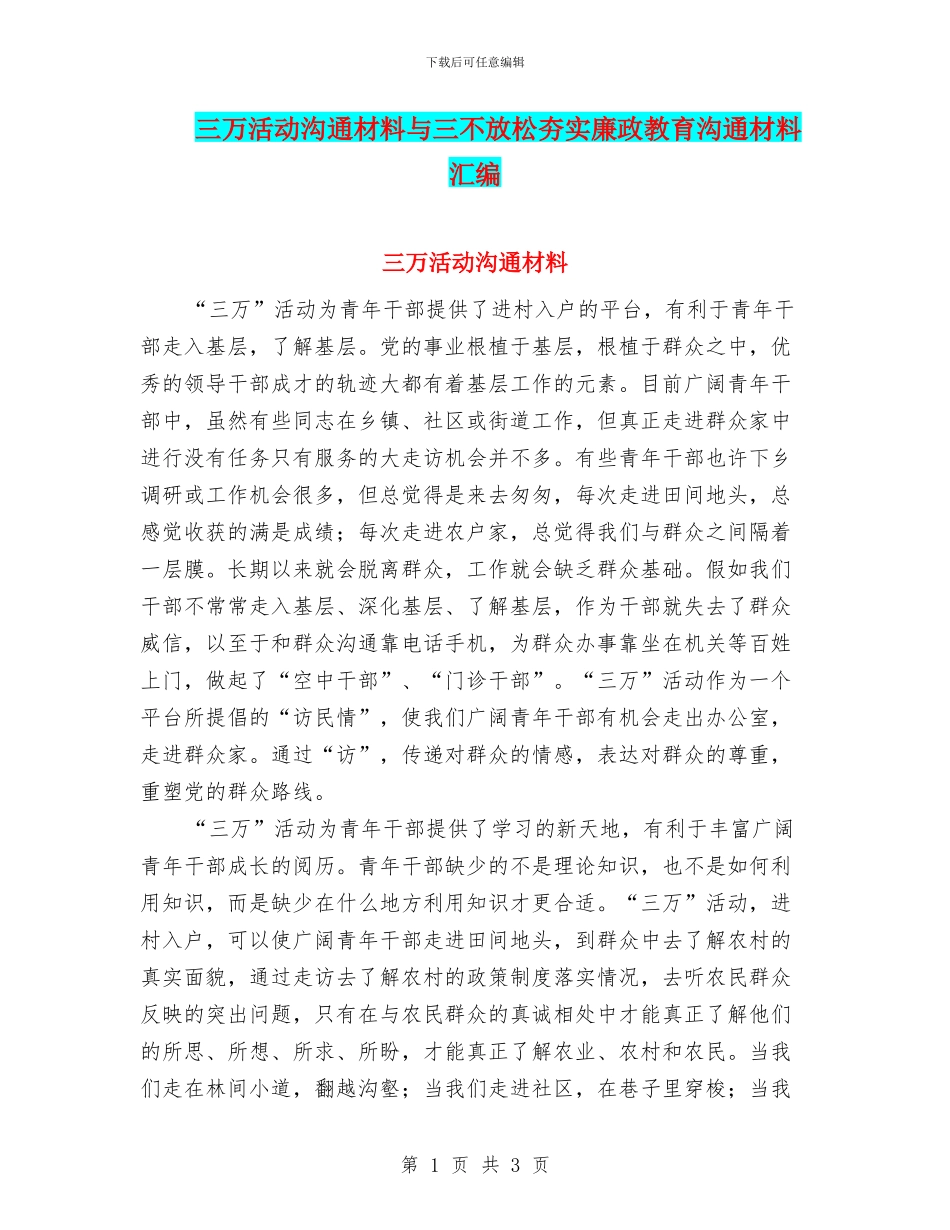 下载后可任意编辑

三万活动沟通材料与三不放松夯实廉政教育沟通材料汇编

三万活动沟通材料

“三万”活动为青年干部提供了进村入户的平台，有利于青年干部走入基层，了解基层。党的事业根植于基层，根植于群众之中，优秀的领导干部成才的轨迹大都有着基层工作的元素。目前广阔青年干部中，虽然有些同志在乡镇、社区或街道工作，但真正走进群众家中进行没有任务只有服务的大走访机会并不多。有些青年干部也许下乡调研或工作机会很多，但总觉得是来去匆匆，每次走进田间地头，总感觉收获的满是成绩；每次走进农户家，总觉得我们与群众之间隔着一层膜。长期以来就会脱离群众，工作就会缺乏群众基础。假如我们干部不常常走入基层、深化基层、了解基层，作为干部就失去了群众威信，以至于和群众沟通靠电话手机，为群众办事靠坐在机关等百姓上门，做起了“空中干部”、“门诊干部”。“三万”活动作为一个平台所提倡的“访民情”，使我们广阔青年干部有机会走出办公室，走进群众家。通过“访”，传递对群众的情感，表达对群众的尊重，重塑党的群众路线。

“三万”活动为青年干部提供了学习的新天地，有利于丰富广阔青年干部成长的阅历。青年干部缺少的不是理论知识，也不是如何利用知识，而是缺少在什么地方利用知识才更合适。“三万”活动，进村入户，可以使广阔青年干部走进田间地头，到群众中去了解农村的真实面貌，通过走访去了解农村的政策制度落实情况，去听农民群众反映的突出问题，只有在与农民群众的真诚相处中才能真正了解他们的所思、所想、所求、所盼，才能真正了解农业、农村和农民。当我们走在林间小道，翻越沟壑；当我们走进社区，在巷子里穿梭；当我

第 1 页 共 3 页